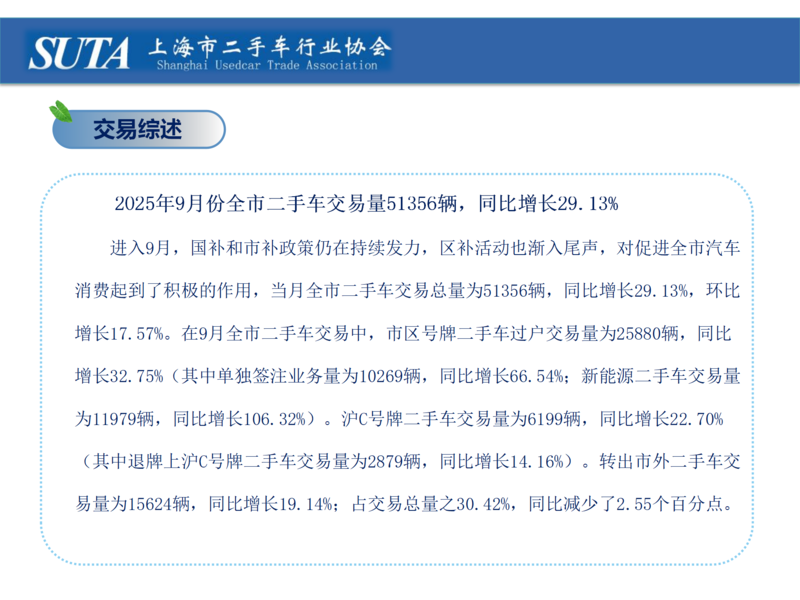 SUTA 上海市二手车行业协会
Shanghai Usedcar Trade Association

交易综述

2025年9月份全市二手车交易量51356辆，同比增长29.13%

进入9月，国补和市补政策仍在持续发力，区补活动也渐入尾声，对促进全市汽车消费起到了积极的作用，当月全市二手车交易总量为51356辆，同比增长29.13%，环比增长17.57%。在9月全市二手车交易中，市区号牌二手车过户交易量为25880辆，同比增长32.75%（其中单独签注业务量为10269辆，同比增长66.54%；新能源二手车交易量为11979辆，同比增长106.32%）。沪C号牌二手车交易量为6199辆，同比增长22.70%（其中退牌上沪C号牌二手车交易量为2879辆，同比增长14.16%）。转出市外二手车交易量为15624辆，同比增长19.14%；占交易总量之30.42%，同比减少了2.55个百分点。